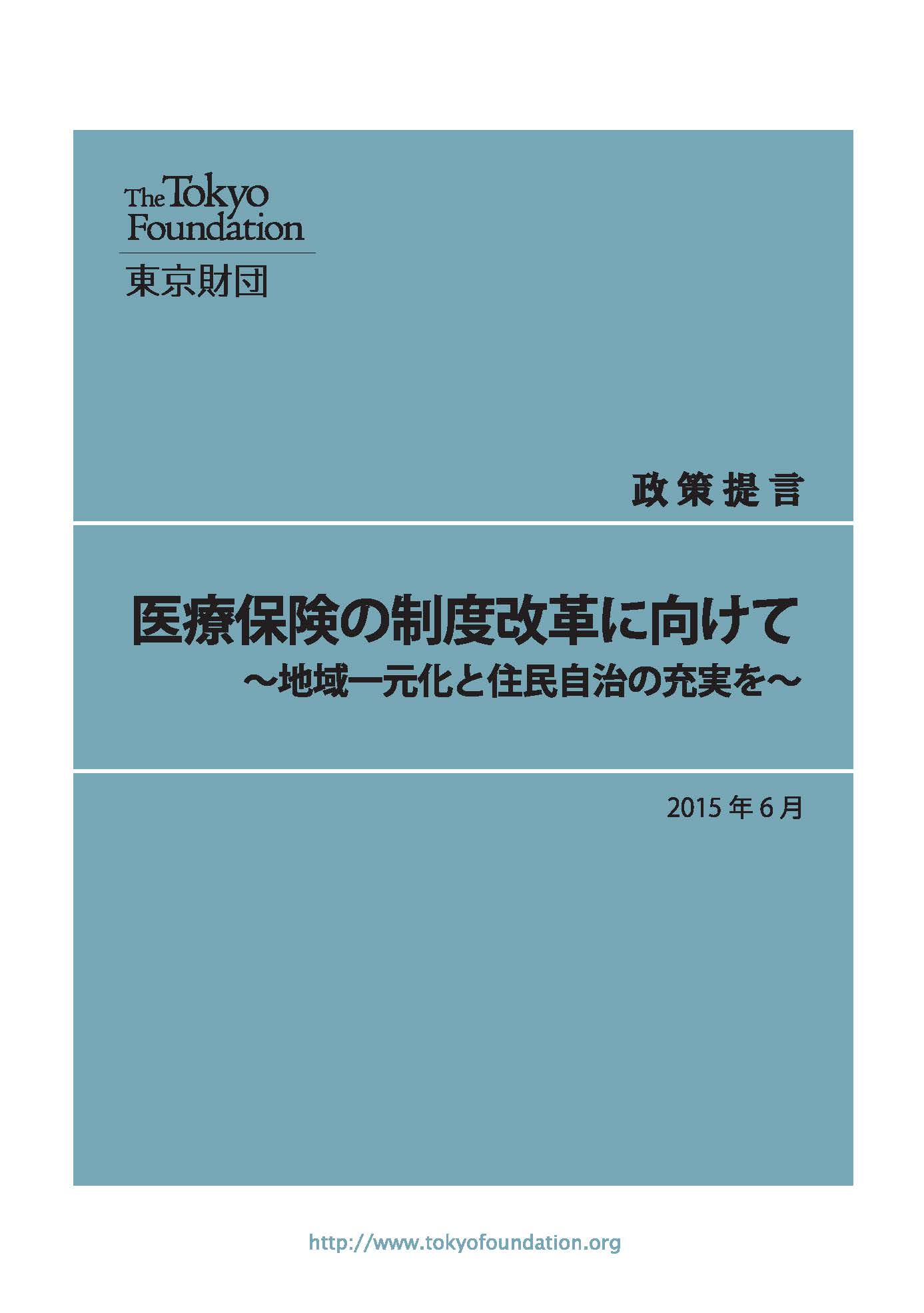 The Tokyo Foundation
東京財団

政策提言

医療保険の制度改革に向けて
～地域一元化と住民自治の充実を～

2015 年 6 月

http://www.tokyofoundation.org